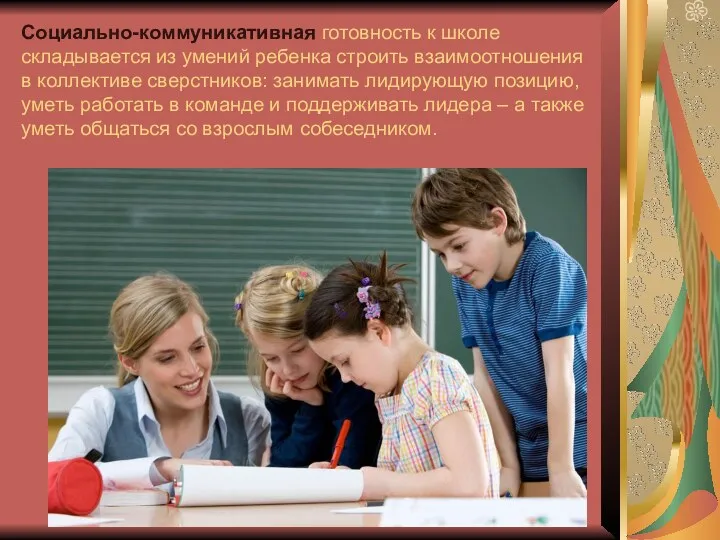 Социально-коммуникативная готовность к школе складывается из умений ребенка строить взаимоотношения в коллективе сверстников: занимать лидирующую позицию, уметь работать в команде и поддерживать лидера – а также уметь общаться со взрослым собеседником.